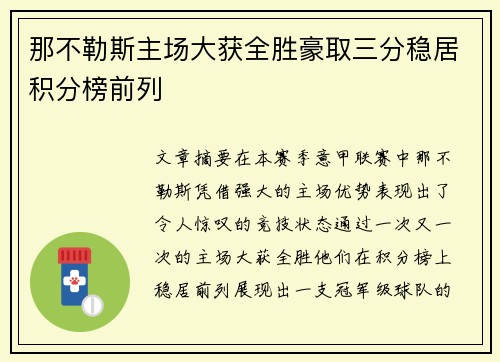 那不勒斯主场大获全胜豪取三分稳居积分榜前列

文章摘要在本赛季意甲联赛中那不勒斯凭借强大的主场优势表现出了令人惊叹的竞技状态通过一次又一次的主场大获全胜他们在积分榜上稳居前列展现出一支冠军级球队的